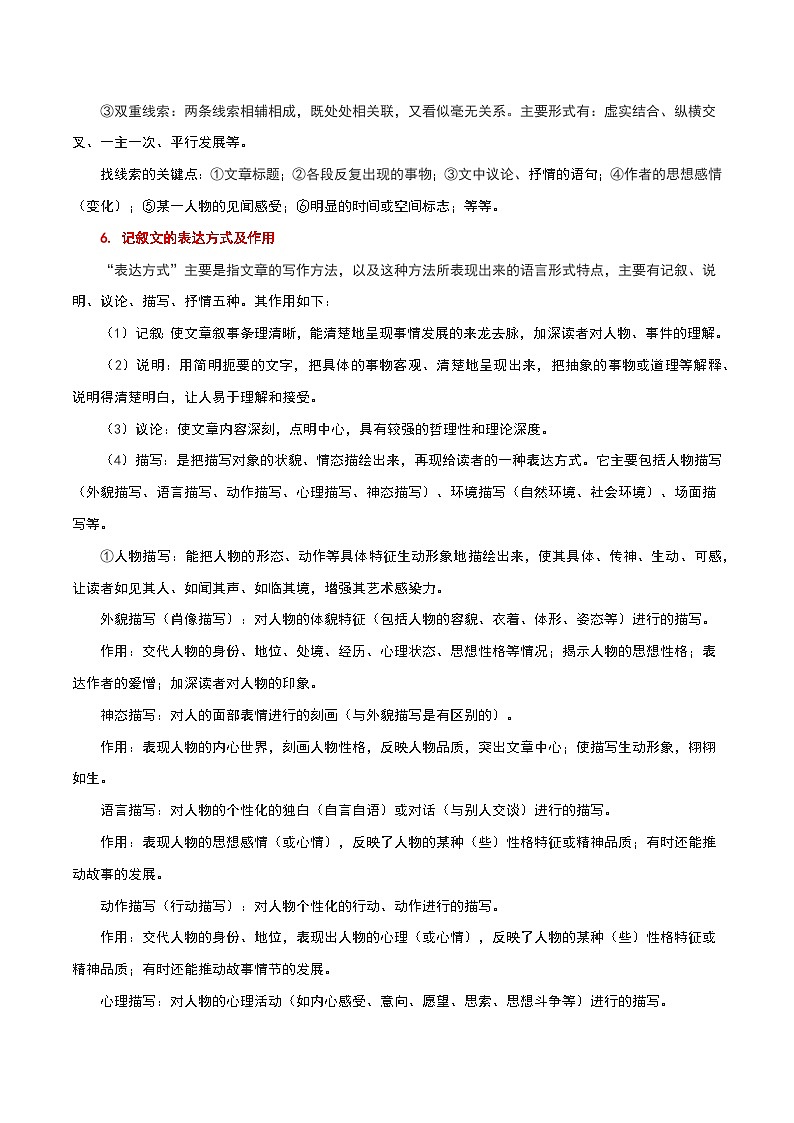 ③双重线索：两条线索相辅相成，既处处相关联，又看似毫无关系。主要形式有：虚实结合、纵横交叉、一主一次、平行发展等。

找线索的关键点：①文章标题；②各段反复出现的事物；③文中议论、抒情的语句；④作者的思想感情（变化）；⑤某一人物的见闻感受；⑥明显的时间或空间标志；等等。

6. 记叙文的表达方式及作用

“表达方式”主要是指文章的写作方法，以及这种方法所表现出来的语言形式特点，主要有记叙、说明、议论、描写、抒情五种。其作用如下：

（1）记叙：使文章叙事条理清晰，能清楚地呈现事情发展的来龙去脉，加深读者对人物、事件的理解。

（2）说明：用简明扼要的文字，把具体的事物客观、清楚地呈现出来，把抽象的事物或道理等解释、说明得清楚明白，让人易于理解和接受。

（3）议论：使文章内容深刻，点明中心，具有较强的哲理性和理论深度。

（4）描写：是把描写对象的状貌、情态描绘出来，再现给读者的一种表达方式。它主要包括人物描写（外貌描写、语言描写、动作描写、心理描写、神态描写）、环境描写（自然环境、社会环境）、场面描写等。

①人物描写：能把人物的形态、动作等具体特征生动形象地描绘出来，使其具体、传神、生动、可感，让读者如见其人、如闻其声、如临其境，增强其艺术感染力。

外貌描写（肖像描写）：对人物的体貌特征（包括人物的容貌、衣着、体形、姿态等）进行的描写。

作用：交代人物的身份、地位、处境、经历、心理状态、思想性格等情况；揭示人物的思想性格；表达作者的爱憎；加深读者对人物的印象。

神态描写：对人的面部表情进行的刻画（与外貌描写是有区别的）。

作用：表现人物的内心世界，刻画人物性格，反映人物品质，突出文章中心；使描写生动形象，栩栩如生。

语言描写：对人物的个性化的独白（自言自语）或对话（与别人交谈）进行的描写。

作用：表现人物的思想感情（或心情），反映了人物的某种（些）性格特征或精神品质；有时还能推动故事的发展。

动作描写（行动描写）：对人物个性化的行动、动作进行的描写。

作用：交代人物的身份、地位，表现出人物的心理（或心情），反映了人物的某种（些）性格特征或精神品质；有时还能推动故事情节的发展。

心理描写：对人物的心理活动（如内心感受、意向、愿望、思索、思想斗争等）进行的描写。